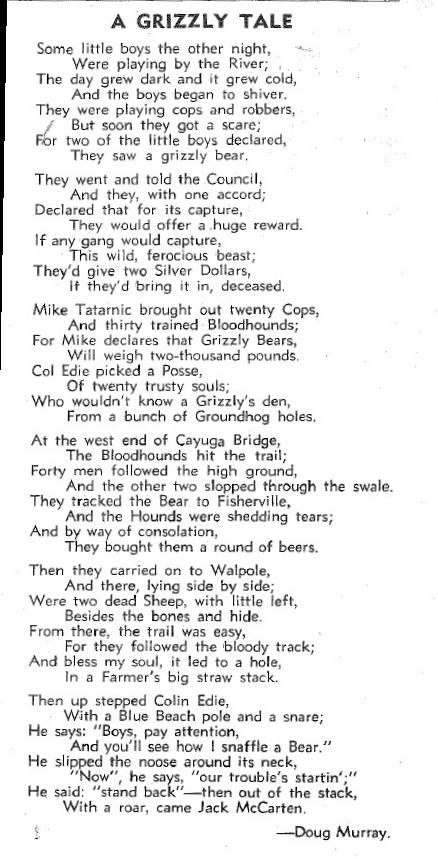 A GRIZZLY TALE

Some little boys the other night,
Were playing by the River;
The day grew dark and it grew cold,
And the boys began to shiver.
They were playing cops and robbers,
But soon they got a scare;
For two of the little boys declared,
They saw a grizzly bear.

They went and told the Council,
And they, with one accord;
Declared that for its capture,
They would offer a huge reward.
If any gang would capture,
This wild, ferocious beast;
They'd give two Silver Dollars,
If they'd bring it in, deceased.

Mike Tatarnic brought out twenty Cops,
And thirty trained Bloodhounds;
For Mike declares that Grizzly Bears,
Will weigh two-thousand pounds.
Col Edie picked a Posse,
Of twenty trusty souls;
Who wouldn't know a Grizzly's den,
From a bunch of Groundhog holes.

At the west end of Cayuga Bridge,
The Bloodhounds hit the trail;
Forty men followed the high ground,
And the other two slopped through the swale.
They tracked the Bear to Fisherville,
And the Hounds were shedding tears;
And by way of consolation,
They bought them a round of beers.

Then they carried on to Walpole,
And there, lying side by side;
Were two dead Sheep, with little left,
Besides the bones and hide.
From there, the trail was easy,
For they followed the bloody track;
And bless my soul, it led to a hole,
In a Farmer's big straw stack.

Then up stepped Colin Edie,
With a Blue Beach pole and a snare;
He says: "Boys, pay attention,
And you'll see how I snaffle a Bear."
He slipped the noose around its neck,
"Now", he says, "our trouble's startin';"
He said: "stand back"—then out of the stack,
With a roar, came Jack McCarten.

—Doug Murray.